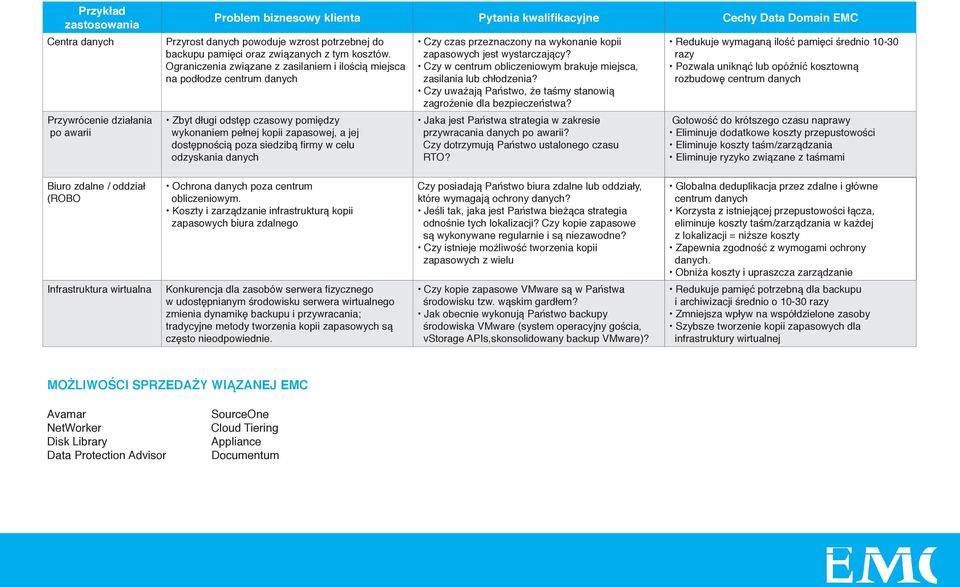 | Przykład zastosowania | Problem biznesowy klienta | Pytania kwalifikacyjne | Cechy Data Domain EMC |
|---|---|---|---|
| Centra danych | Przyrost danych powoduje wzrost potrzebnej do backupu pamięci oraz związanych z tym kosztów. Ograniczenia związane z zasilaniem i ilością miejsca na podłodze centrum danych | • Czy czas przeznaczony na wykonanie kopii zapasowych jest wystarczający? • Czy w centrum obliczeniowym brakuje miejsca, zasilania lub chłodzenia? • Czy uważają Państwo, że taśmy stanowią zagrożenie dla bezpieczeństwa? | • Redukuje wymaganą ilość pamięci średnio 10-30 razy • Pozwala uniknąć lub opóźnić kosztowną rozbudowę centrum danych |
| Przywrócenie działania po awarii | • Zbyt długi odstęp czasowy pomiędzy wykonaniem pełnej kopii zapasowej, a jej dostępnością poza siedzibą firmy w celu odzyskania danych | • Jaka jest Państwa strategia w zakresie przywracania danych po awarii? Czy dotrzymują Państwo ustalonego czasu RTO? | Gotowość do krótszego czasu naprawy • Eliminuje dodatkowe koszty przepustowości • Eliminuje koszty taśm/zarządzania • Eliminuje ryzyko związane z taśmami |
| Biuro zdalne / oddział (ROBO | • Ochrona danych poza centrum obliczeniowym. • Koszty i zarządzanie infrastrukturą kopii zapasowych biura zdalnego | Czy posiadają Państwo biura zdalne lub oddziały, które wymagają ochrony danych? • Jeśli tak, jaka jest Państwa bieżąca strategia odnośnie tych lokalizacji? Czy kopie zapasowe są wykonywane regularnie i są niezawodne? • Czy istnieje możliwość tworzenia kopii zapasowych z wielu | • Globalna deduplikacja przez zdalne i główne centrum danych • Korzysta z istniejącej przepustowości łącza, eliminuje koszty taśm/zarządzania w każdej z lokalizacji = niższe koszty • Zapewnia zgodność z wymogami ochrony danych. • Obniża koszty i upraszcza zarządzanie |
| Infrastruktura wirtualna | Konkurencja dla zasobów serwera fizycznego w udostępnianym środowisku serwera wirtualnego zmienia dynamikę backupu i przywracania; tradycyjne metody tworzenia kopii zapasowych są często nieodpowiednie. | • Czy kopie zapasowe VMware są w Państwa środowisku tzw. wąskim gardłem? • Jak obecnie wykonują Państwo backupy środowiska VMware (system operacyjny gościa, vStorage APIs,skonsolidowany backup VMware)? | • Redukuje pamięć potrzebną dla backupu i archiwizacji średnio o 10-30 razy • Zmniejsza wpływ na współdzielone zasoby • Szybsze tworzenie kopii zapasowych dla infrastruktury wirtualnej |

MOŻLIWOŚCI SPRZEDAŻY WIĄZANEJ EMC

Avamar
NetWorker
Disk Library
Data Protection Advisor

SourceOne
Cloud Tiering
Appliance
Documentum

EMC